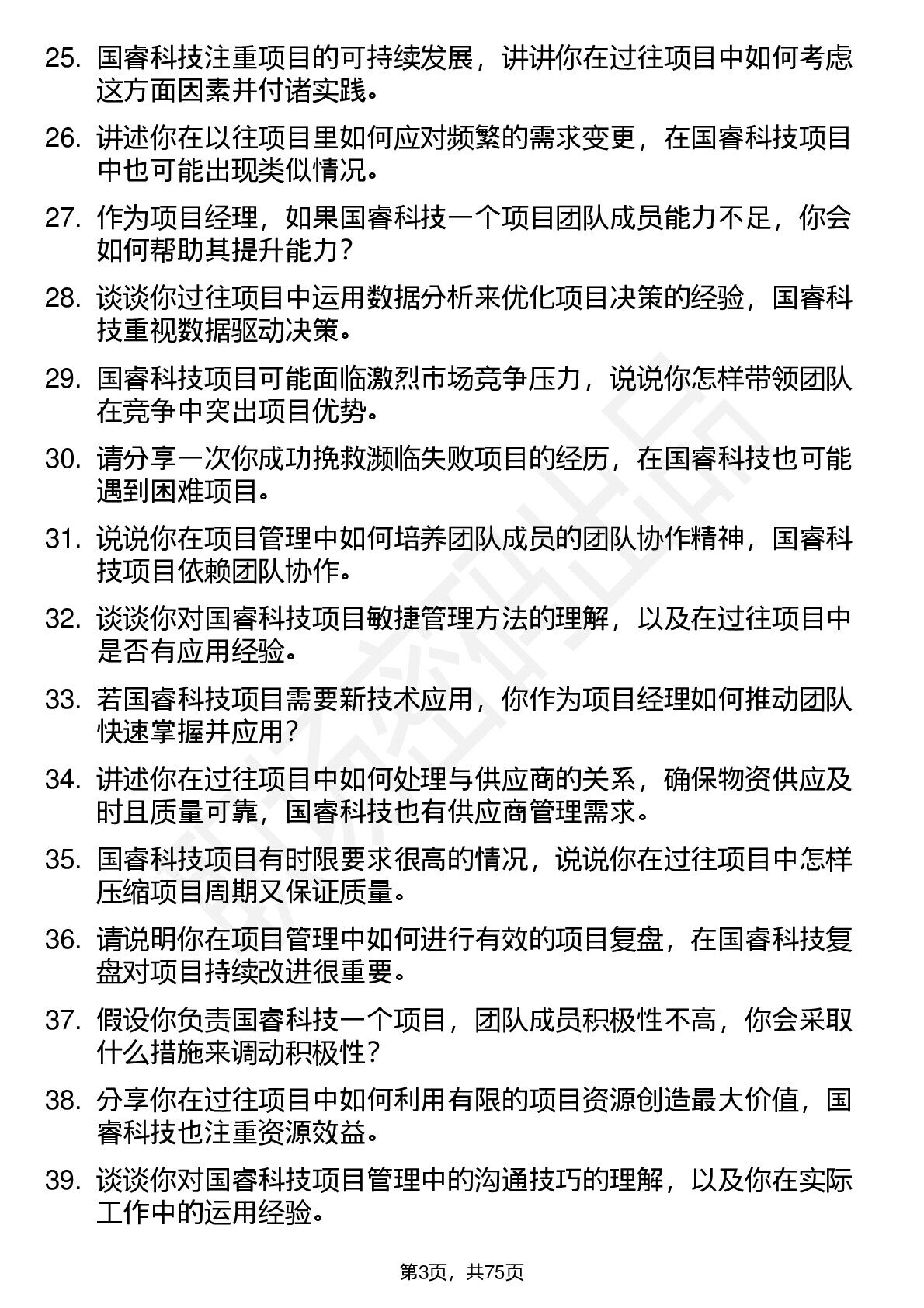 25. 国睿科技注重项目的可持续发展，讲讲你在过往项目中如何考虑这方面因素并付诸实践。

26. 讲述你在以往项目里如何应对频繁的需求变更，在国睿科技项目中也可能出现类似情况。

27. 作为项目经理，如果国睿科技一个项目团队成员能力不足，你会如何帮助其提升能力？

28. 谈谈你过往项目中运用数据分析来优化项目决策的经验，国睿科技重视数据驱动决策。

29. 国睿科技项目可能面临激烈市场竞争压力，说说你怎样带领团队在竞争中突出项目优势。

30. 请分享一次你成功挽救濒临失败项目的经历，在国睿科技也可能遇到困难项目。

31. 说说你在项目管理中如何培养团队成员的团队协作精神，国睿科技项目依赖团队协作。

32. 谈谈你对国睿科技项目敏捷管理方法的理解，以及在过往项目中是否有应用经验。

33. 若国睿科技项目需要新技术应用，你作为项目经理如何推动团队快速掌握并应用？

34. 讲述你在过往项目中如何处理与供应商的关系，确保物资供应及时且质量可靠，国睿科技也有供应商管理需求。

35. 国睿科技项目有时限要求很高的情况，说说你在过往项目中怎样压缩项目周期又保证质量。

36. 请说明你在项目管理中如何进行有效的项目复盘，在国睿科技复盘对项目持续改进很重要。

37. 假设你负责国睿科技一个项目，团队成员积极性不高，你会采取什么措施来调动积极性？

38. 分享你在过往项目中如何利用有限的项目资源创造最大价值，国睿科技也注重资源效益。

39. 谈谈你对国睿科技项目管理中的沟通技巧的理解，以及你在实际工作中的运用经验。

第3页，共75页